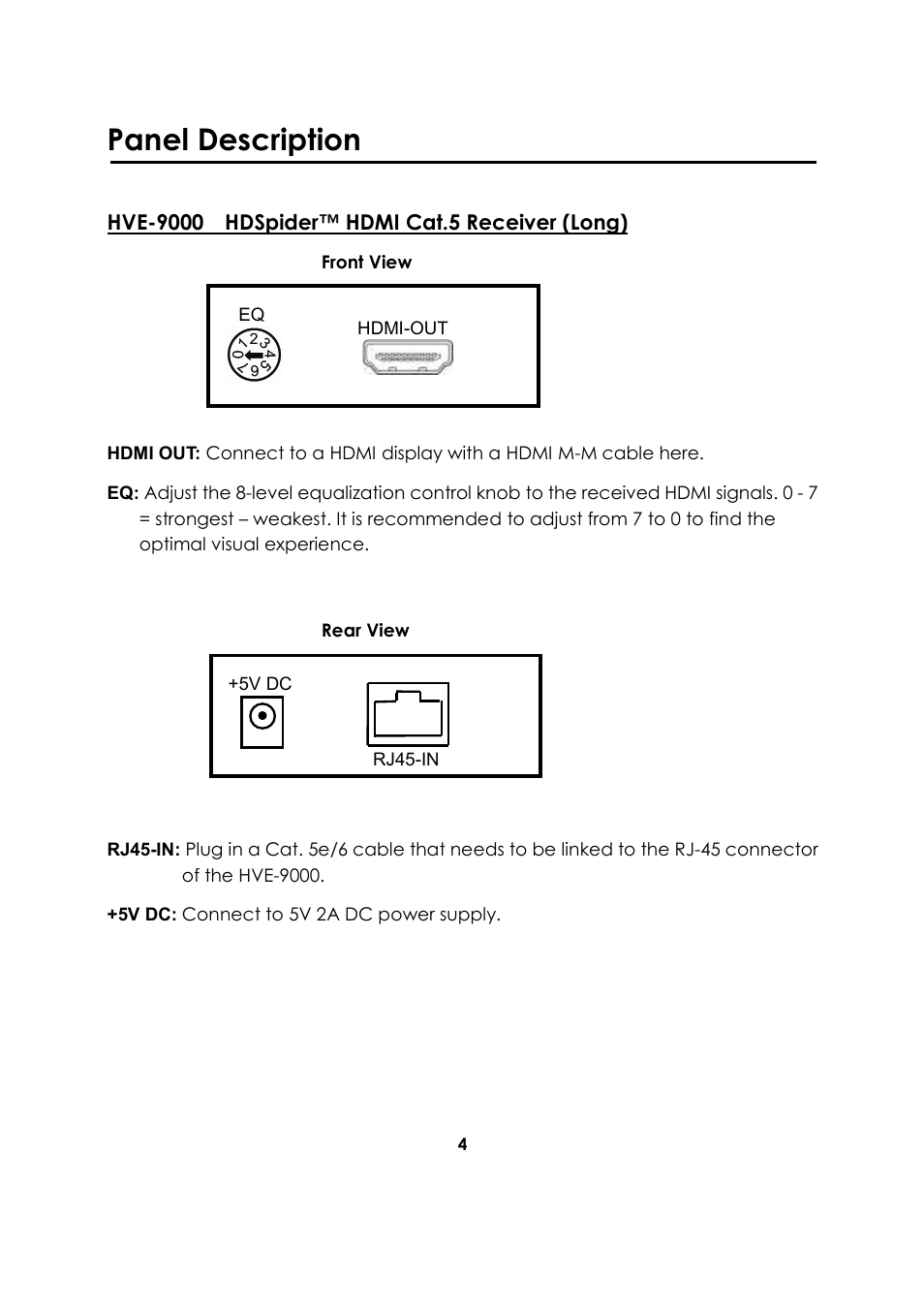 Panel Description

HVE-9000 HDSpider™ HDMI Cat.5 Receiver (Long)

Front View

EQ

0 1 2 3 4 5 6 7

HDMI-OUT

HDMI OUT: Connect to a HDMI display with a HDMI M-M cable here.

EQ: Adjust the 8-level equalization control knob to the received HDMI signals. 0 - 7 = strongest – weakest. It is recommended to adjust from 7 to 0 to find the optimal visual experience.

Rear View

+5V DC

RJ45-IN

RJ45-IN: Plug in a Cat. 5e/6 cable that needs to be linked to the RJ-45 connector of the HVE-9000.

+5V DC: Connect to 5V 2A DC power supply.

4